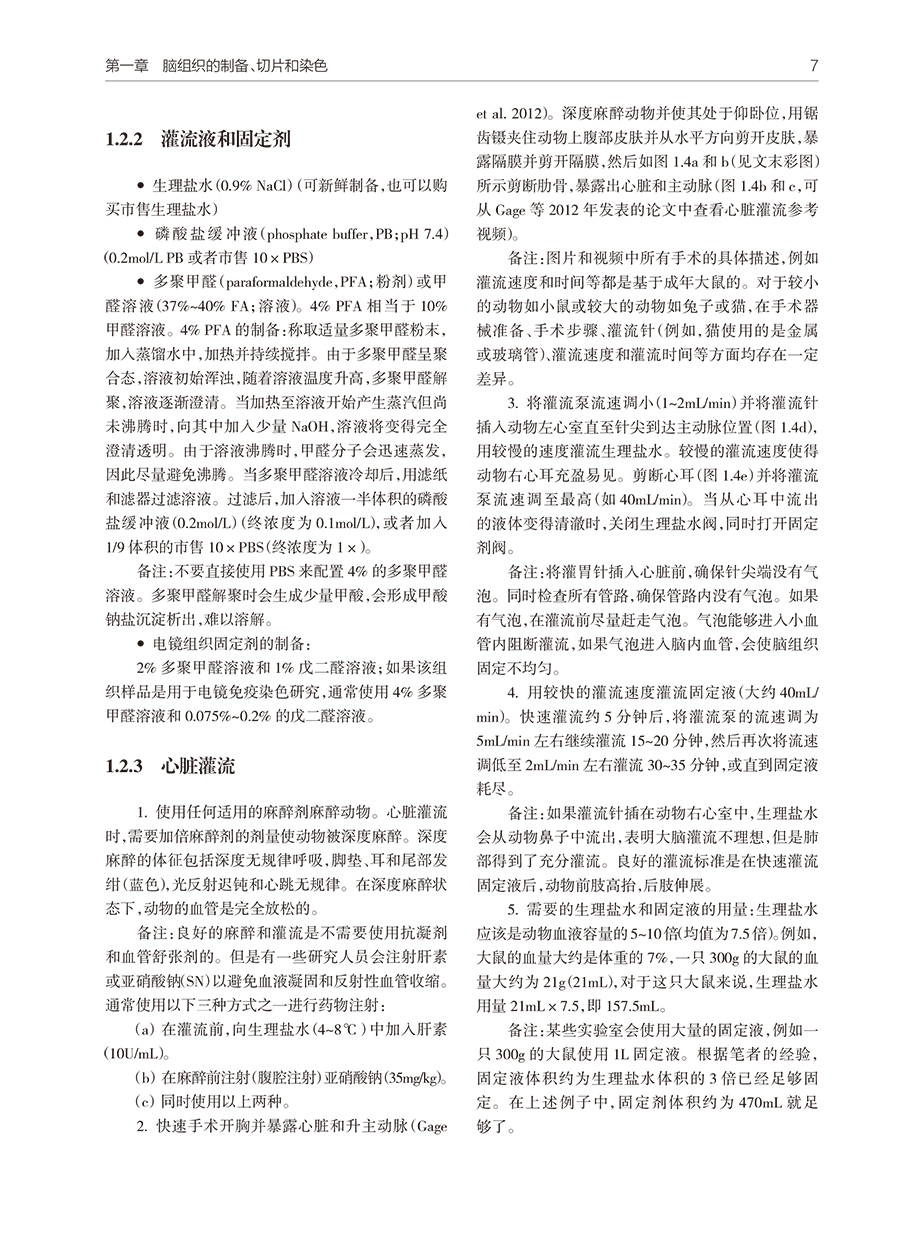 第一章 脑组织的制备、切片和染色

7

1.2.2 灌流液和固定剂

• 生理盐水(0.9% NaCl)(可新鲜制备,也可以购买市售生理盐水)

• 磷酸盐缓冲液(phosphate buffer,PB;pH 7.4)(0.2mol/L PB或者市售10×PBS)

• 多聚甲醛(paraformaldehyde,PFA;粉剂)或甲醛溶液(37%~40% FA;溶液)。4% PFA相当于10%甲醛溶液。4% PFA的制备:称取适量多聚甲醛粉末,加入蒸馏水中,加热并持续搅拌。由于多聚甲醛呈聚合态,溶液初始浑浊,随着溶液温度升高,多聚甲醛解聚,溶液逐渐澄清。当加热至溶液开始产生蒸汽但尚未沸腾时,向其中加入少量NaOH,溶液将变得完全澄清透明。由于溶液沸腾时,甲醛分子会迅速蒸发,因此尽量避免沸腾。当多聚甲醛溶液冷却后,用滤纸和滤器过滤溶液。过滤后,加入溶液一半体积的磷酸盐缓冲液(0.2mol/L)(终浓度为0.1mol/L),或者加入1/9体积的市售10×PBS(终浓度为1×)。

备注:不要直接使用PBS来配置4%的多聚甲醛溶液。多聚甲醛解聚时会生成少量甲酸,会形成甲酸钠盐沉淀析出,难以溶解。

• 电镜组织固定剂的制备:

2%多聚甲醛溶液和1%戊二醛溶液;如果该组织样品是用于电镜免疫染色研究,通常使用4%多聚甲醛溶液和0.075%~0.2%的戊二醛溶液。

1.2.3 心脏灌流

1.使用任何适用的麻醉剂麻醉动物。心脏灌流时,需要加倍麻醉剂的剂量使动物被深度麻醉。深度麻醉的体征包括深度无规律呼吸,脚垫、耳和尾部发绀(蓝色),光反射迟钝和心跳无规律。在深度麻醉状态下,动物的血管是完全放松的。

备注:良好的麻醉和灌流是不需要使用抗凝剂和血管舒张剂的。但是有一些研究人员会注射肝素或亚硝酸钠(SN)以避免血液凝固和反射性血管收缩。通常使用以下三种方式之一进行药物注射:

(a)在灌流前,向生理盐水(4~8℃)中加入肝素(10U/mL)。

(b)在麻醉前注射(腹腔注射)亚硝酸钠(35mg/kg)。

(c)同时使用以上两种。

2.快速手术开胸并暴露心脏和升主动脉(Gage et al. 2012)。深度麻醉动物并使其处于仰卧位,用锯齿镊夹住动物上腹部皮肤并从水平方向剪开皮肤,暴露隔膜并剪开隔膜,然后如图1.4a和b(见文末彩图)所示剪断肋骨,暴露出心脏和主动脉(图1.4b和c,可从Gage等2012年发表的论文中查看心脏灌流参考视频)。

备注:图片和视频中所有手术的具体描述,例如灌流速度和时间等都是基于成年大鼠的。对于较小的动物如小鼠或较大的动物如兔子或猫,在手术器械准备、手术步骤、灌流针(例如,猫使用的是金属或玻璃管)、灌流速度和灌流时间等方面均存在一定差异。

3.将灌流泵流速调小(1~2mL/min)并将灌流针插入动物左心室直至针尖到达主动脉位置(图1.4d),用较慢的速度灌流生理盐水。较慢的灌流速度使得动物右心耳充盈易见。剪断心耳(图1.4e)并将灌流泵流速调至最高(如40mL/min)。当从心耳中流出的液体变得清澈时,关闭生理盐水阀,同时打开固定剂阀。

备注:将灌胃针插入心脏前,确保针尖端没有气泡。同时检查所有管路,确保管路内没有气泡。如果有气泡,在灌流前尽量赶走气泡。气泡能够进入小血管内阻断灌流,如果气泡进入脑内血管,会使脑组织固定不均匀。

4.用较快的灌流速度灌流固定液(大约40mL/min)。快速灌流约5分钟后,将灌流泵的流速调为5mL/min左右继续灌流15~20分钟,然后再次将流速调低至2mL/min左右灌流30~35分钟,或直到固定液耗尽。

备注:如果灌流针插在动物右心室中,生理盐水会从动物鼻子中流出,表明大脑灌流不理想,但是肺部得到了充分灌流。良好的灌流标准是在快速灌流固定液后,动物前肢高抬,后肢伸展。

5.需要的生理盐水和固定液的用量:生理盐水应该是动物血液容量的5~10倍(均值为7.5倍)。例如,大鼠的血量大约是体重的7%,一只300g的大鼠的血量大约为21g(21mL),对于这只大鼠来说,生理盐水用量21mL×7.5,即157.5mL。

备注:某些实验室会使用大量的固定液,例如一只300g的大鼠使用1L固定液。根据笔者的经验,固定液体积约为生理盐水体积的3倍已经足够固定。在上述例子中,固定剂体积约为470mL就足够了。